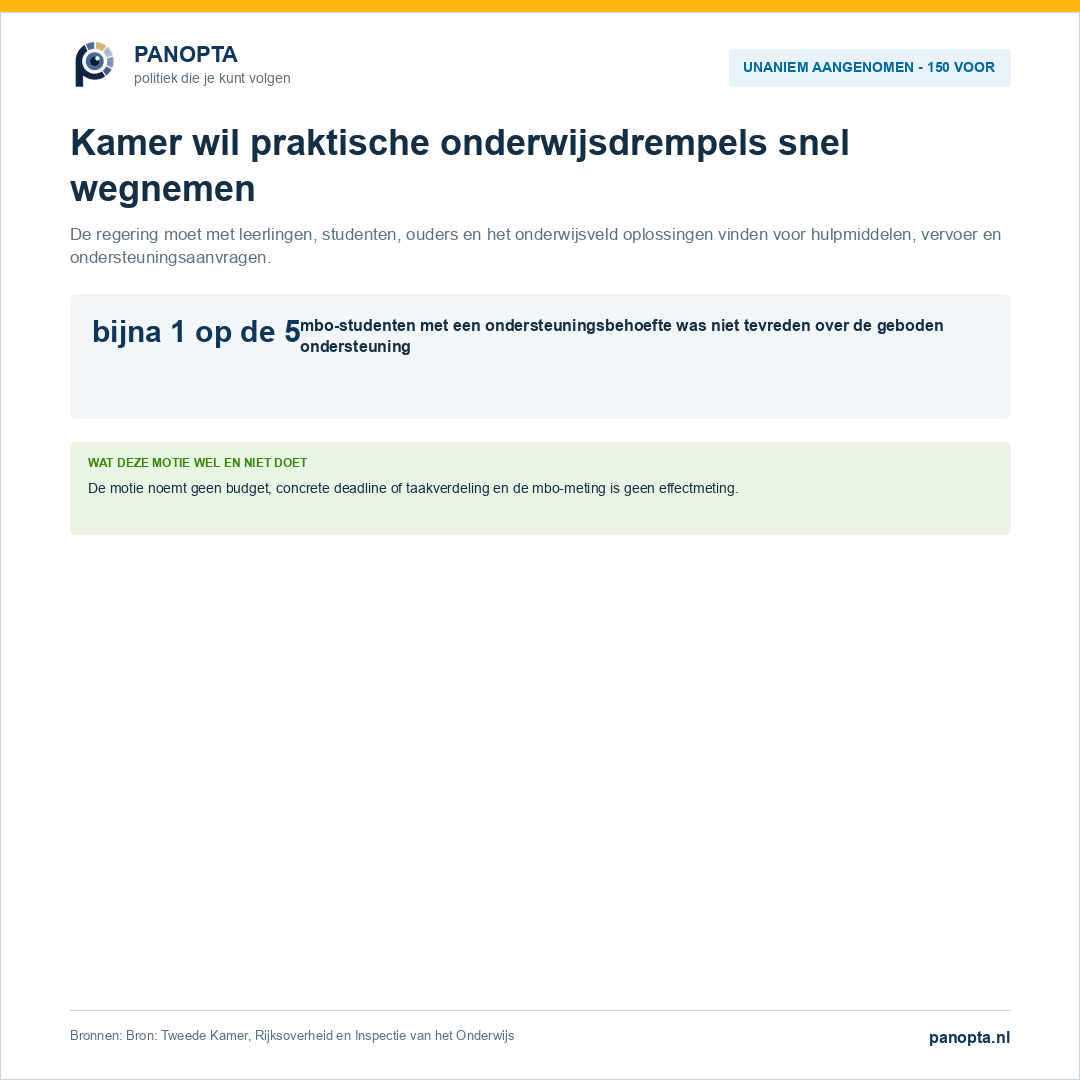 PANOPTA
politiek die je kunt volgen

UNANIEM AANGENOMEN - 150 VOOR

Kamer wil praktische onderwijsdrempels snel wegnemen

De regering moet met leerlingen, studenten, ouders en het onderwijsveld oplossingen vinden voor hulpmiddelen, vervoer en ondersteuningsaanvragen.

bijna 1 op de 5

mbo-studenten met een ondersteuningsbehoefte was niet tevreden over de geboden ondersteuning

WAT DEZE MOTIE WEL EN NIET DOET

De motie noemt geen budget, concrete deadline of taakverdeling en de mbo-meting is geen effectmeting.

Bronnen: Bron: Tweede Kamer, Rijksoverheid en Inspectie van het Onderwijs

panopta.nl